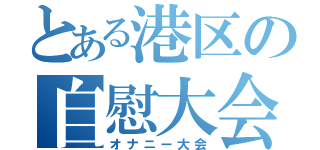 とある港区の
自慰大会
オナニー大会